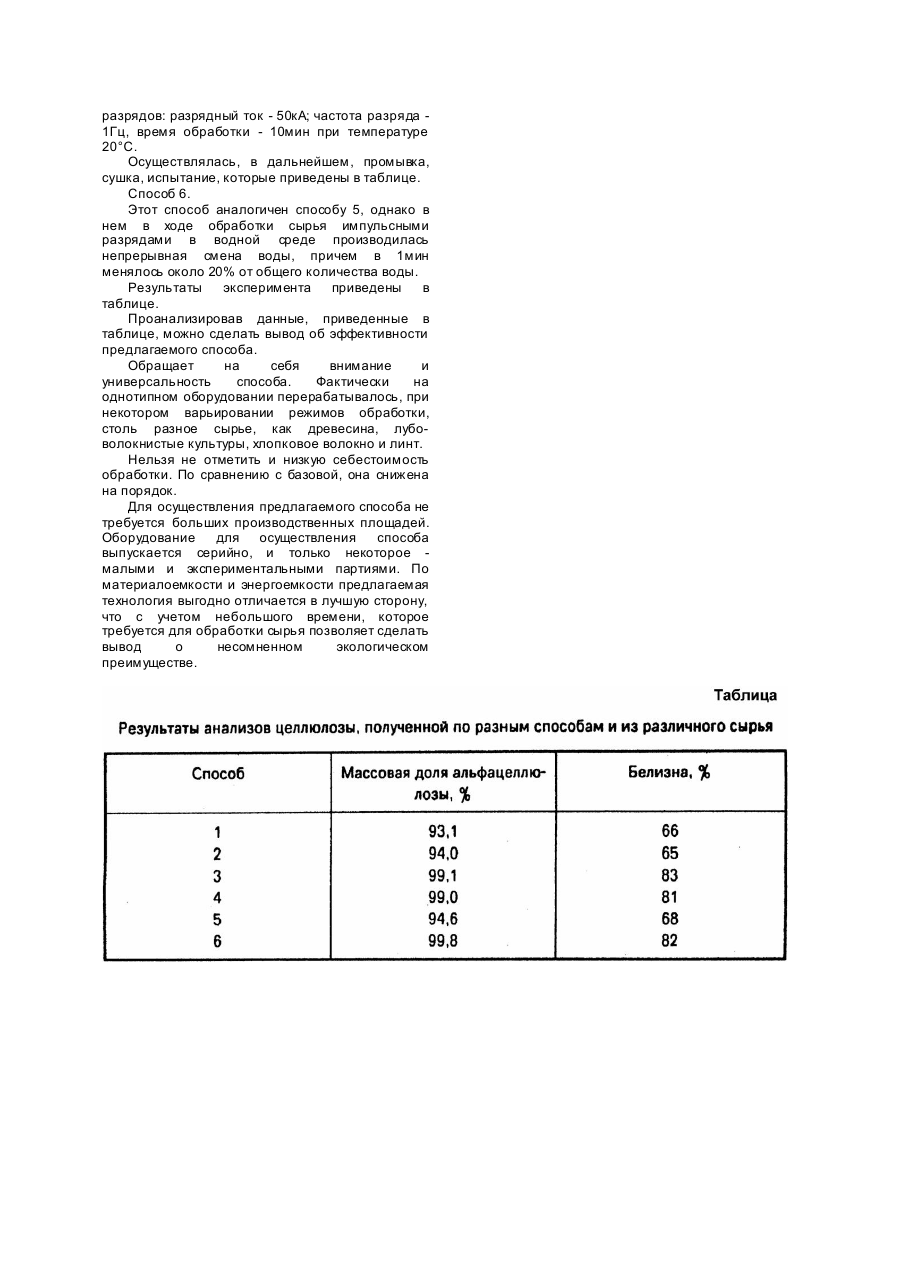 разрядов: разрядный ток - 50кА; частота разряда - 1Гц, время обработки - 10мин при температуре 20°С.

Осуществлялась, в дальнейшем, промывка, сушка, испытание, которые приведены в таблице.

Способ 6.

Этот способ аналогичен способу 5, однако в нем в ходе обработки сырья импульсными разрядами в водной среде производилась непрерывная смена воды, причем в 1мин менялось около 20% от общего количества воды.

Результаты эксперимента приведены в таблице.

Проанализировав данные, приведенные в таблице, можно сделать вывод об эффективности предлагаемого способа.

Обращает на себя внимание и универсальность способа. Фактически на однотипном оборудовании перерабатывалось, при некотором варьировании режимов обработки, столь разное сырье, как древесина, лубоволокнистые культуры, хлопковое волокно и линт.

Нельзя не отметить и низкую себестоимость обработки. По сравнению с базовой, она снижена на порядок.

Для осуществления предлагаемого способа не требуется больших производственных площадей. Оборудование для осуществления способа выпускается серийно, и только некоторое - малыми и экспериментальными партиями. По материалоемкости и энергоемкости предлагаемая технология выгодно отличается в лучшую сторону, что с учетом небольшого времени, которое требуется для обработки сырья позволяет сделать вывод о несомненном экологическом преимуществе.

Таблица

Результаты анализов целлюлозы, полученной по разным способам и из различного сырья

| Способ | Массовая доля альфацеллюлозы, % | Белизна, % |
|---|---|---|
| 1 | 93,1 | 66 |
| 2 | 94,0 | 65 |
| 3 | 99,1 | 83 |
| 4 | 99,0 | 81 |
| 5 | 94,6 | 68 |
| 6 | 99,8 | 82 |